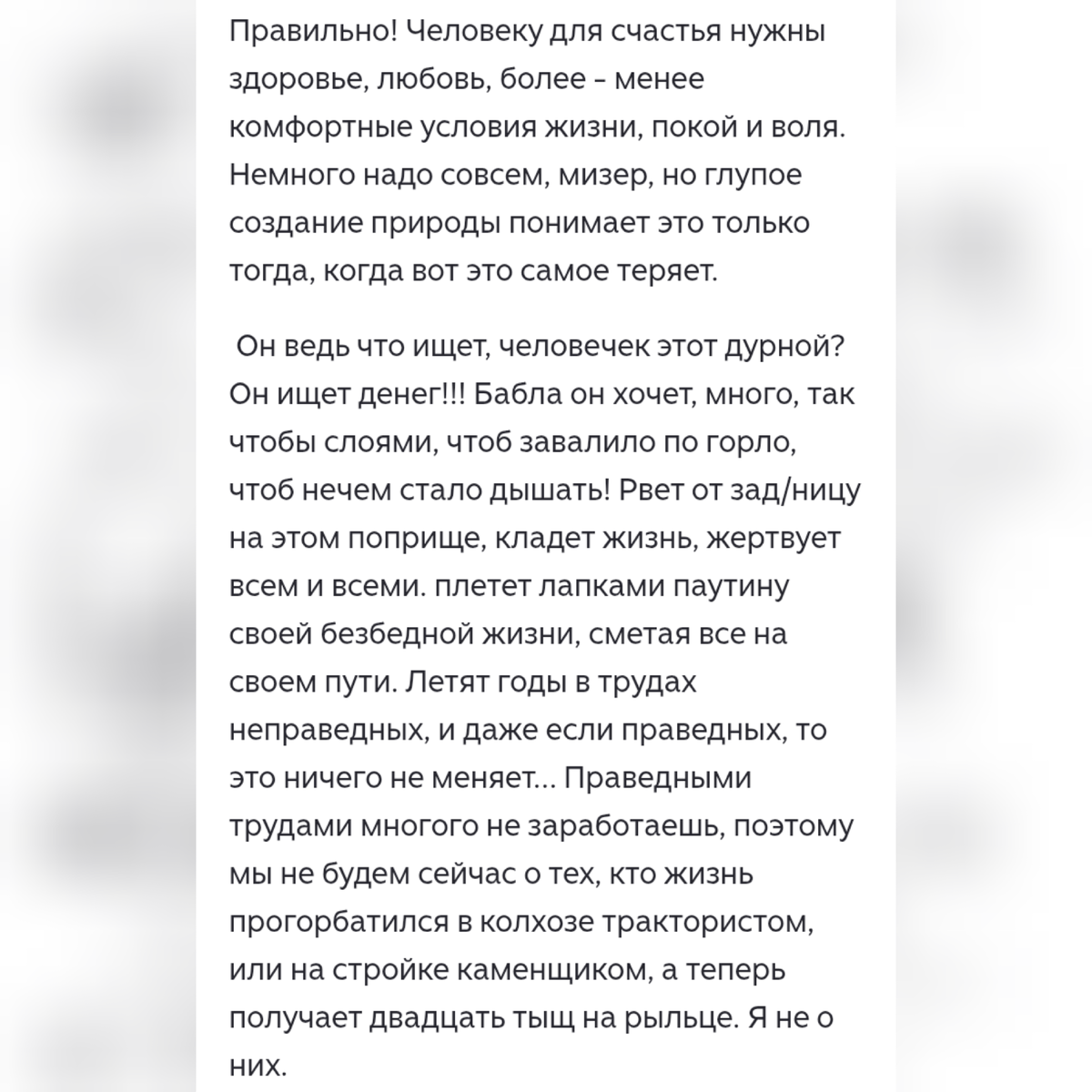 Правильно! Человеку для счастья нужны здоровье, любовь, более - менее комфортные условия жизни, покой и воля. Немного надо совсем, мизер, но глупое создание природы понимает это только тогда, когда вот это самое теряет.

Он ведь что ищет, человечек этот дурной? Он ищет денег!!! Бабла он хочет, много, так чтобы слоями, чтоб завалило по горло, чтоб нечем стало дышать! Рвет от зад/ницу на этом поприще, кладет жизнь, жертвует всем и всеми. плетет лапками паутину своей безбедной жизни, сметая все на своем пути. Летят годы в трудах неправедных, и даже если праведных, то это ничего не меняет... Праведными трудами многого не заработаешь, поэтому мы не будем сейчас о тех, кто жизнь прогорбатился в колхозе трактористом, или на стройке каменщиком, а теперь получает двадцать тыщ на рыльце. Я не о них.